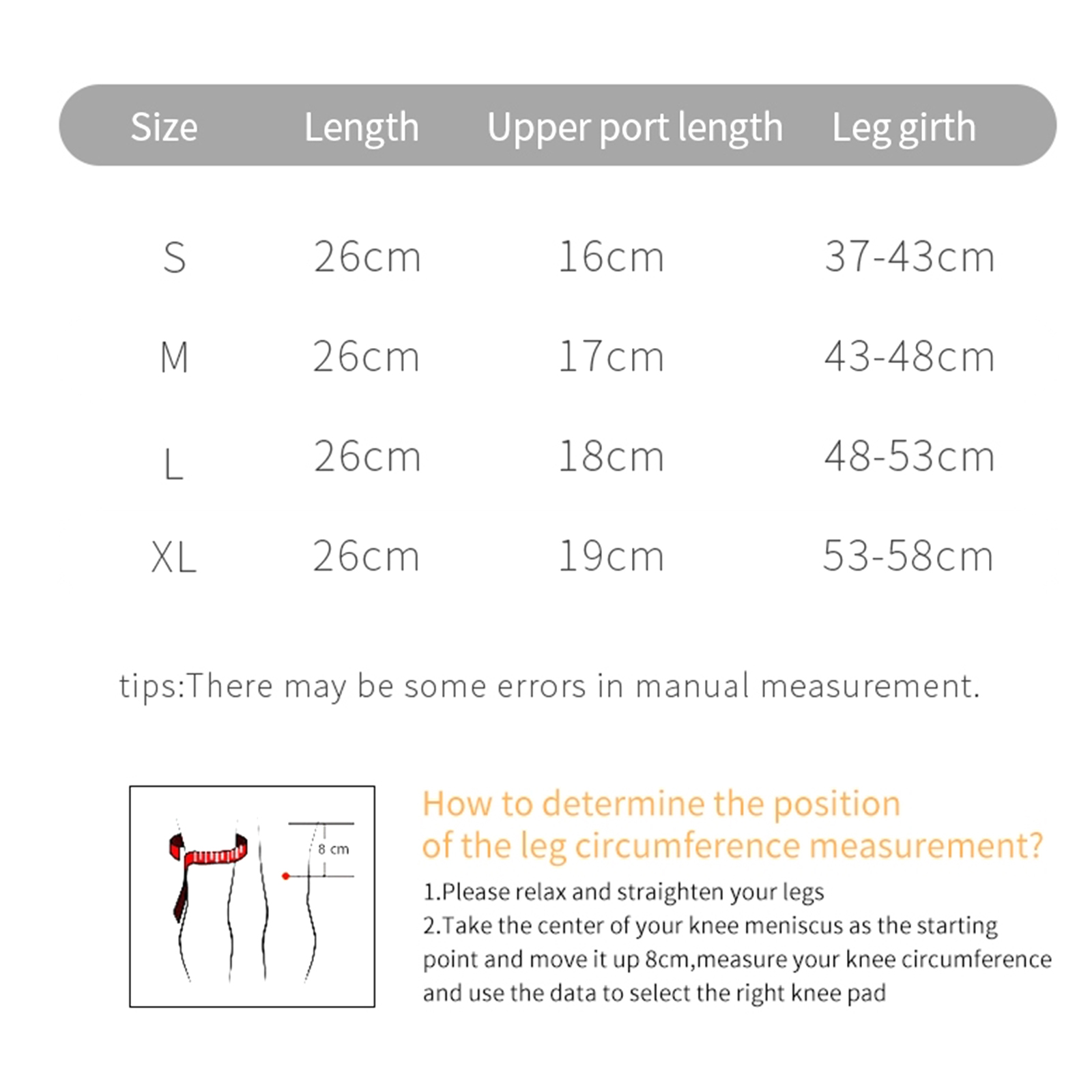 | Size | Length | Upper port length | Leg girth |
|---|---|---|---|
| S | 26cm | 16cm | 37-43cm |
| M | 26cm | 17cm | 43-48cm |
| L | 26cm | 18cm | 48-53cm |
| XL | 26cm | 19cm | 53-58cm |

tips:There may be some errors in manual measurement.

8 cm

How to determine the position of the leg circumference measurement?

1.Please relax and straighten your legs
2.Take the center of your knee meniscus as the starting point and move it up 8cm,measure your knee circumference and use the data to select the right knee pad